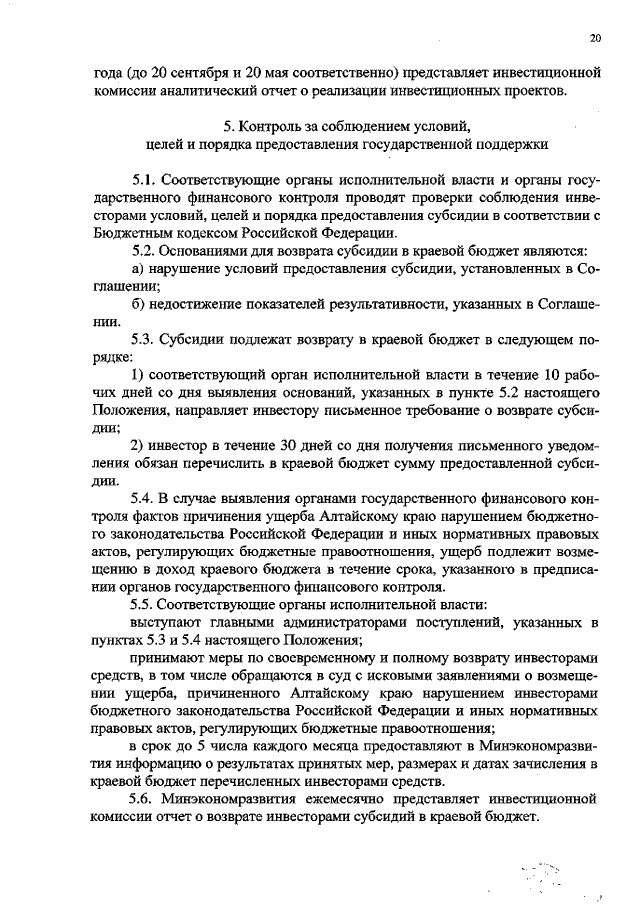 20

года (до 20 сентября и 20 мая соответственно) представляет инвестиционной комиссии аналитический отчет о реализации инвестиционных проектов.

5. Контроль за соблюдением условий,
целей и порядка предоставления государственной поддержки

5.1. Соответствующие органы исполнительной власти и органы государственного финансового контроля проводят проверки соблюдения инвесторами условий, целей и порядка предоставления субсидии в соответствии с Бюджетным кодексом Российской Федерации.

5.2. Основаниями для возврата субсидии в краевой бюджет являются:

а) нарушение условий предоставления субсидии, установленных в Соглашении;

б) недостижение показателей результативности, указанных в Соглашении.

5.3. Субсидии подлежат возврату в краевой бюджет в следующем порядке:

1) соответствующий орган исполнительной власти в течение 10 рабочих дней со дня выявления оснований, указанных в пункте 5.2 настоящего Положения, направляет инвестору письменное требование о возврате субсидии;

2) инвестор в течение 30 дней со дня получения письменного уведомления обязан перечислить в краевой бюджет сумму предоставленной субсидии.

5.4. В случае выявления органами государственного финансового контроля фактов причинения ущерба Алтайскому краю нарушением бюджетного законодательства Российской Федерации и иных нормативных правовых актов, регулирующих бюджетные правоотношения, ущерб подлежит возмещению в доход краевого бюджета в течение срока, указанного в предписании органов государственного финансового контроля.

5.5. Соответствующие органы исполнительной власти:

выступают главными администраторами поступлений, указанных в пунктах 5.3 и 5.4 настоящего Положения;

принимают меры по своевременному и полному возврату инвесторами средств, в том числе обращаются в суд с исковыми заявлениями о возмещении ущерба, причиненного Алтайскому краю нарушением инвесторами бюджетного законодательства Российской Федерации и иных нормативных правовых актов, регулирующих бюджетные правоотношения;

в срок до 5 числа каждого месяца предоставляют в Минэкономразвития информацию о результатах принятых мер, размерах и датах зачисления в краевой бюджет перечисленных инвесторами средств.

5.6. Минэкономразвития ежемесячно представляет инвестиционной комиссии отчет о возврате инвесторами субсидий в краевой бюджет.